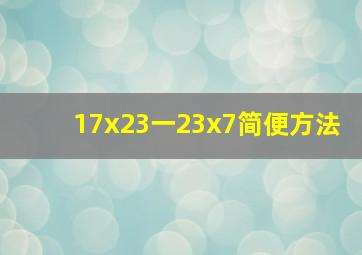 17x23一23x7简便方法